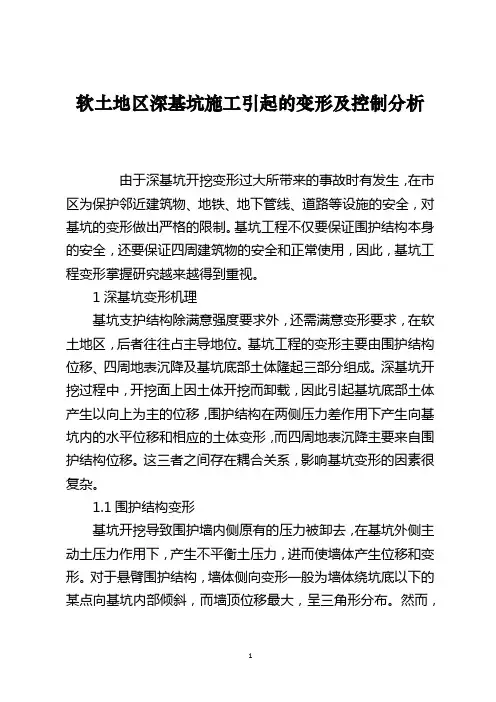 软土地区深基坑施工引起的变形及控制分析

由于深基坑开挖变形过大所带来的事故时有发生，在市区为保护邻近建筑物、地铁、地下管线、道路等设施的安全，对基坑的变形做出严格的限制。基坑工程不仅要保证围护结构本身的安全，还要保证四周建筑物的安全和正常使用，因此，基坑工程变形掌握研究越来越得到重视。

1 深基坑变形机理

基坑支护结构除满意强度要求外，还需满意变形要求，在软土地区，后者往往占主导地位。基坑工程的变形主要由围护结构位移、四周地表沉降及基坑底部土体隆起三部分组成。深基坑开挖过程中，开挖面上因土体开挖而卸载，因此引起基坑底部土体产生以向上为主的位移，围护结构在两侧压力差作用下产生向基坑内的水平位移和相应的土体变形，而四周地表沉降主要来自围护结构位移。这三者之间存在耦合关系，影响基坑变形的因素很复杂。

1.1 围护结构变形

基坑开挖导致围护墙内侧原有的压力被卸去，在基坑外侧主动土压力作用下，产生不平衡土压力，进而使墙体产生位移和变形。对于悬臂围护结构，墙体侧向变形一般为墙体绕坑底以下的某点向基坑内部倾斜，而墙顶位移最大，呈三角形分布。然而，

1